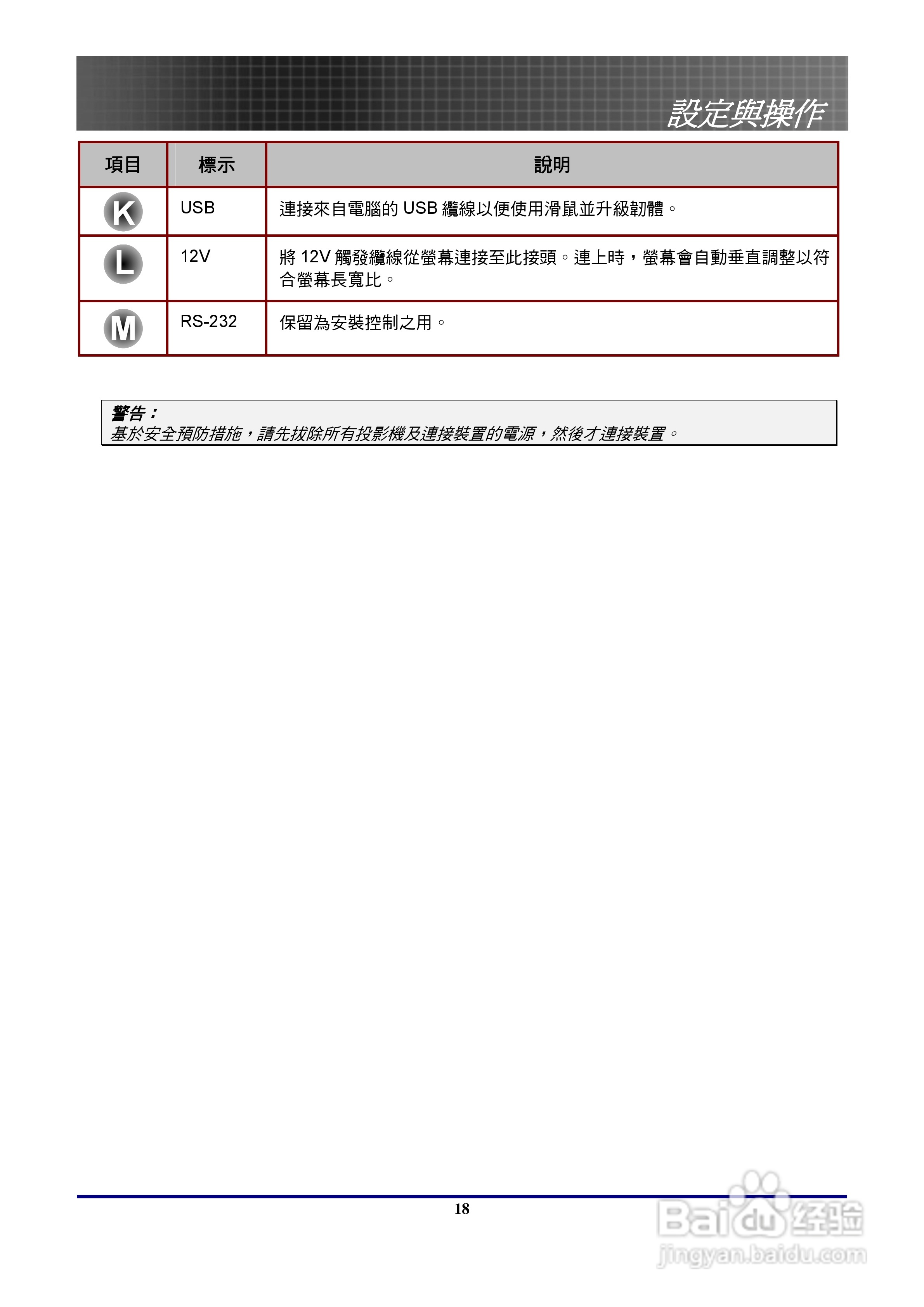 設定與操作

| 項目 | 標示 | 說明 |
|---|---|---|
| K | USB | 連接來自電腦的 USB 纜線以便使用滑鼠並升級韌體。 |
| L | 12V | 將 12V 觸發纜線從螢幕連接至此接頭。連上時，螢幕會自動垂直調整以符合螢幕長寬比。 |
| M | RS-232 | 保留為安裝控制之用。 |

警告：
基於安全預防措施，請先拔除所有投影機及連接裝置的電源，然後才連接裝置。

18

Baidu 经验
jingyan.baidu.com